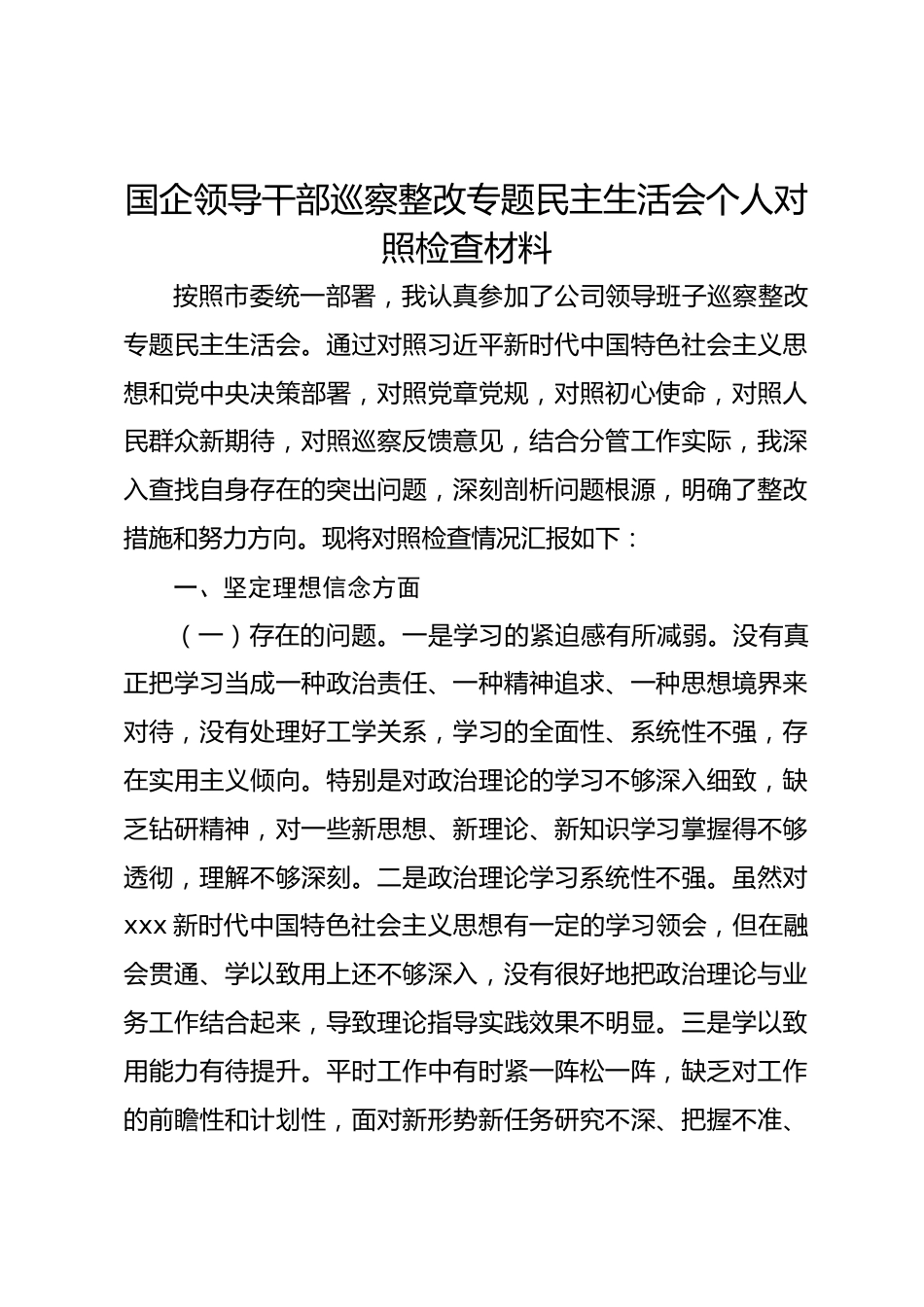 国企领导干部巡察整改专题民主生活会个人对照检查材料

按照市委统一部署，我认真参加了公司领导班子巡察整改专题民主生活会。通过对照习近平新时代中国特色社会主义思想和党中央决策部署，对照党章党规，对照初心使命，对照人民群众新期待，对照巡察反馈意见，结合分管工作实际，我深入查找自身存在的突出问题，深刻剖析问题根源，明确了整改措施和努力方向。现将对照检查情况汇报如下：

一、坚定理想信念方面

（一）存在的问题。一是学习的紧迫感有所减弱。没有真正把学习当成一种政治责任、一种精神追求、一种思想境界来对待，没有处理好工学关系，学习的全面性、系统性不强，存在实用主义倾向。特别是对政治理论的学习不够深入细致，缺乏钻研精神，对一些新思想、新理论、新知识学习掌握得不够透彻，理解不够深刻。二是政治理论学习系统性不强。虽然对xxx新时代中国特色社会主义思想有一定的学习领会，但在融会贯通、学以致用上还不够深入，没有很好地把政治理论与业务工作结合起来，导致理论指导实践效果不明显。三是学以致用能力有待提升。平时工作中有时紧一阵松一阵，缺乏对工作的前瞻性和计划性，面对新形势新任务研究不深、把握不准、